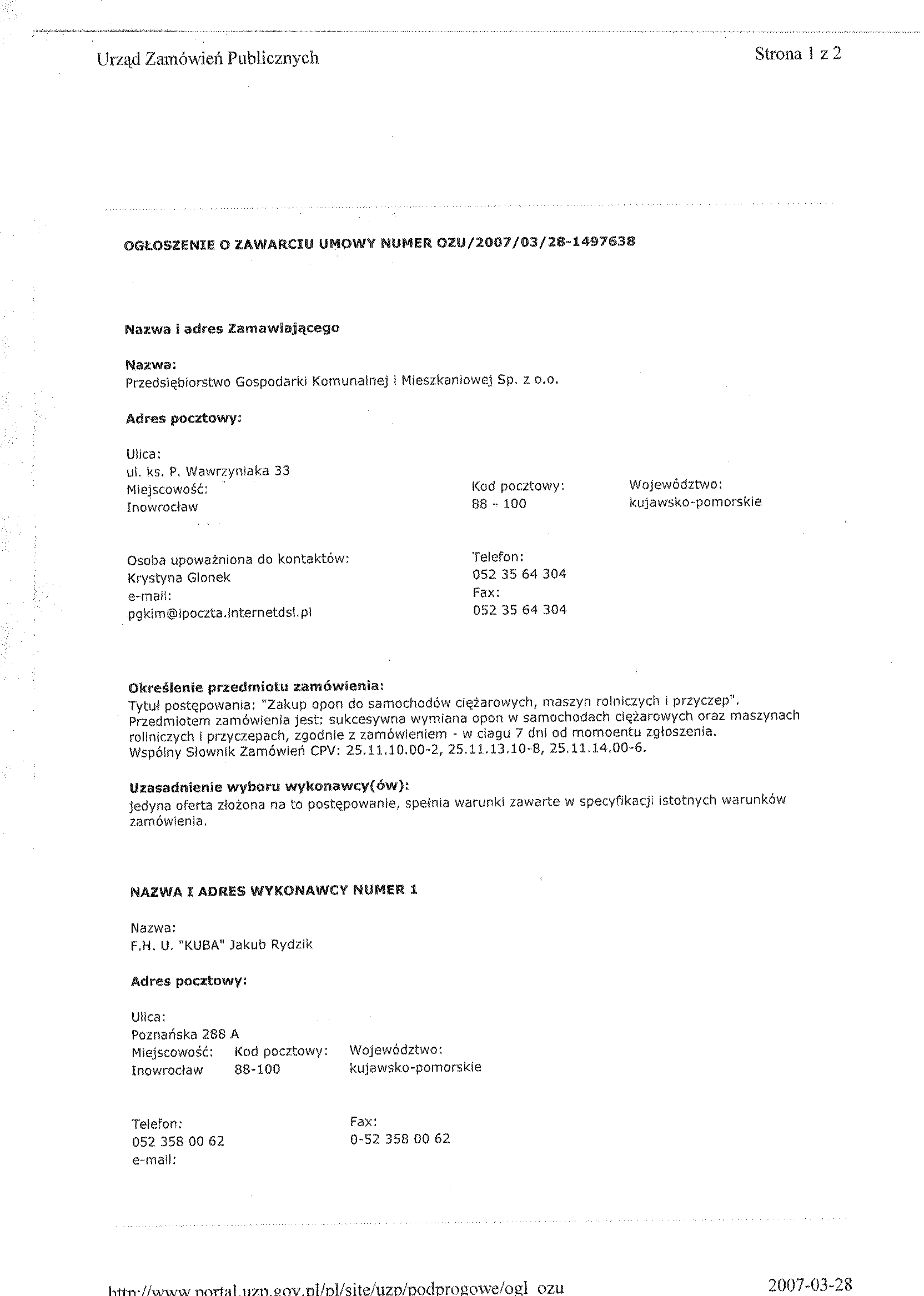 Urząd Zamówień Publicznych

Strona 1 z 2

OGŁOSZENIE O ZAWARCIU UMOWY NUMER OZU/2007/03/28-1497638

Nazwa i adres Zamawiającego

Nazwa:
Przedsiębiorstwo Gospodarki Komunalnej i Mieszkaniowej Sp. z o.o.

Adres pocztowy:

Ulica:
ul. ks. P. Wawrzyniaka 33
Miejscowość:
Inowrocław

Kod pocztowy:
88 - 100

Województwo:
kujawsko-pomorskie

Osoba upoważniona do kontaktów:
Krystyna Glonek
e-mail:
pgkim@ipoczta.internetdsl.pl

Telefon:
052 35 64 304
Fax:
052 35 64 304

Określenie przedmiotu zamówienia:
Tytuł postępowania: "Zakup opon do samochodów ciężarowych, maszyn rolniczych i przyczep".
Przedmiotem zamówienia jest: sukcesywna wymiana opon w samochodach ciężarowych oraz maszynach rolniczych i przyczepach, zgodnie z zamówieniem - w ciagu 7 dni od momoentu zgłoszenia.
Wspólny Słownik Zamówień CPV: 25.11.10.00-2, 25.11.13.10-8, 25.11.14.00-6.

Uzasadnienie wyboru wykonawcy(ów):
jedyna oferta złożona na to postępowanie, spełnia warunki zawarte w specyfikacji istotnych warunków zamówienia.

NAZWA I ADRES WYKONAWCY NUMER 1

Nazwa:
F.H. U. "KUBA" Jakub Rydzik

Adres pocztowy:

Ulica:
Poznańska 288 A
Miejscowość:
Inowrocław

Kod pocztowy:
88-100

Województwo:
kujawsko-pomorskie

Telefon:
052 358 00 62
e-mail:

Fax:
0-52 358 00 62

http://www.portal.uzp.gov.pl/pl/site/uzp/podprogowe/ogl_ozu

2007-03-28